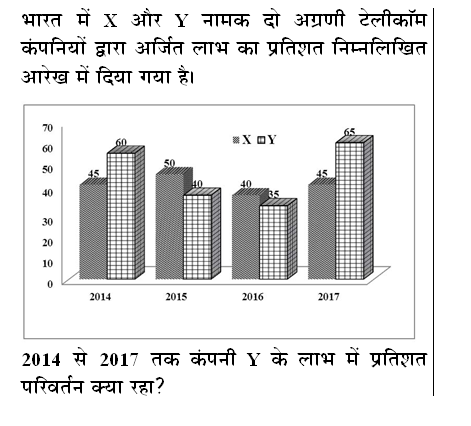 भारत में X और Y नामक दो अग्रणी टेलीकॉम कंपनियों द्वारा अर्जित लाभ का प्रतिशत निम्नलिखित आरेख में दिया गया है।

70
60
50
40
30
20
10
0

X Y

45
60
50
40
40
35
45
65

2014
2015
2016
2017

2014 से 2017 तक कंपनी Y के लाभ में प्रतिशत परिवर्तन क्या रहा?